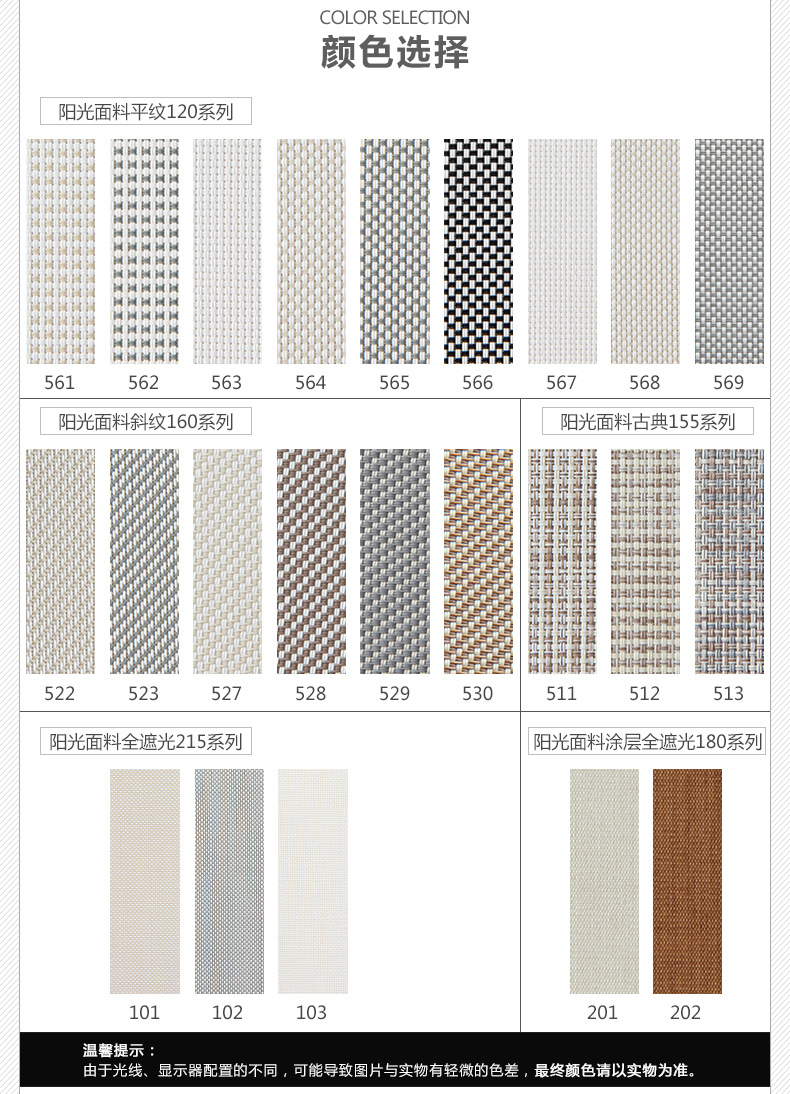 COLOR SELECTION
颜色选择

阳光面料平纹120系列

561 562 563 564 565 566 567 568 569

阳光面料斜纹160系列

522 523 527 528 529 530

阳光面料古典155系列

511 512 513

阳光面料全遮光215系列

101 102 103

阳光面料涂层全遮光180系列

201 202

温馨提示：
由于光线、显示器配置的不同，可能导致图片与实物有轻微的色差，最终颜色请以实物为准。